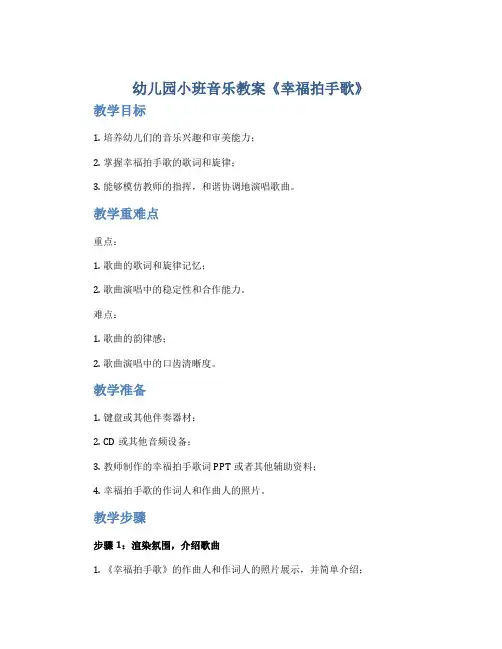 幼儿园小班音乐教案《幸福拍手歌》

教学目标

1. 培养幼儿们的音乐兴趣和审美能力；

2. 掌握幸福拍手歌的歌词和旋律；

3. 能够模仿教师的指挥，和谐协调地演唱歌曲。

教学重难点

重点：

1. 歌曲的歌词和旋律记忆；

2. 歌曲演唱中的稳定性和合作能力。

难点：

1. 歌曲的韵律感；

2. 歌曲演唱中的口齿清晰度。

教学准备

1. 键盘或其他伴奏器材；

2. CD 或其他音频设备；

3. 教师制作的幸福拍手歌词 PPT 或者其他辅助资料；

4. 幸福拍手歌的作词人和作曲人的照片。

教学步骤

步骤 1：渲染氛围，介绍歌曲

1. 《幸福拍手歌》的作曲人和作词人的照片展示，并简单介绍；